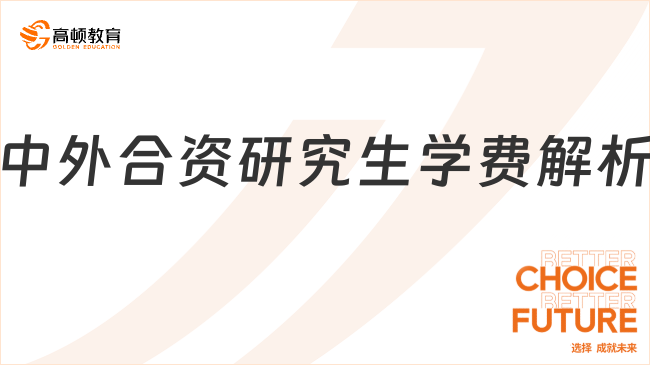 高顿教育
GOLDEN EDUCATION

中外合资研究生学费解析

BETTER
CHOICE
BETTER
FUTURE
选择 成就未来